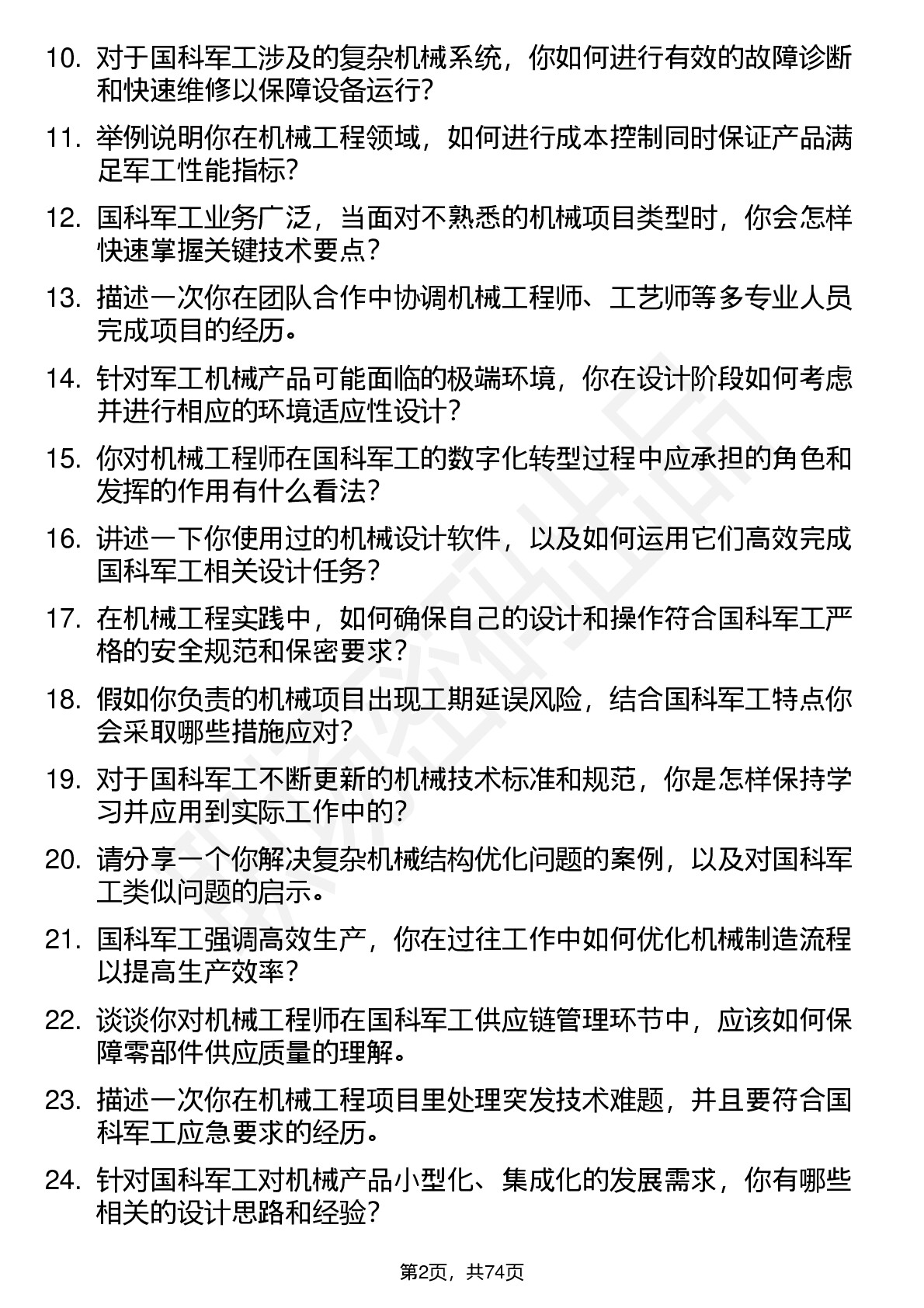 10. 对于国科军工涉及的复杂机械系统，你如何进行有效的故障诊断和快速维修以保障设备运行？

11. 举例说明你在机械工程领域，如何进行成本控制同时保证产品满足军工性能指标？

12. 国科军工业务广泛，当面对不熟悉的机械项目类型时，你会怎样快速掌握关键技术要点？

13. 描述一次你在团队合作中协调机械工程师、工艺师等多专业人员完成项目的经历。

14. 针对军工机械产品可能面临的极端环境，你在设计阶段如何考虑并进行相应的环境适应性设计？

15. 你对机械工程师在国科军工的数字化转型过程中应承担的角色和发挥的作用有什么看法？

16. 讲述一下你使用过的机械设计软件，以及如何运用它们高效完成国科军工相关设计任务？

17. 在机械工程实践中，如何确保自己的设计和操作符合国科军工严格的安全规范和保密要求？

18. 假如你负责的机械项目出现工期延误风险，结合国科军工特点你会采取哪些措施应对？

19. 对于国科军工不断更新的机械技术标准和规范，你是怎样保持学习并应用到实际工作中的？

20. 请分享一个你解决复杂机械结构优化问题的案例，以及对国科军工类似问题的启示。

21. 国科军工强调高效生产，你在过往工作中如何优化机械制造流程以提高生产效率？

22. 谈谈你对机械工程师在国科军工供应链管理环节中，应该如何保障零部件供应质量的理解。

23. 描述一次你在机械工程项目里处理突发技术难题，并且要符合国科军工应急要求的经历。

24. 针对国科军工对机械产品小型化、集成化的发展需求，你有哪些相关的设计思路和经验？

第2页，共74页